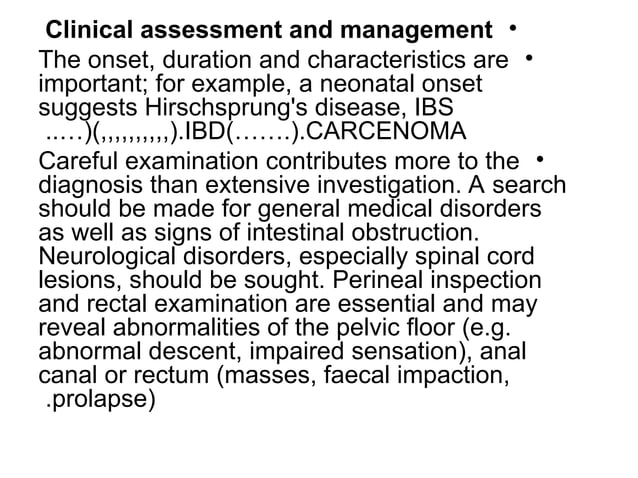 Clinical assessment and management •

The onset, duration and characteristics are • important; for example, a neonatal onset suggests Hirschsprung's disease, IBS .....)(,,,,,,,,,,).IBD(…….).CARCENOMA

Careful examination contributes more to the • diagnosis than extensive investigation. A search should be made for general medical disorders as well as signs of intestinal obstruction. Neurological disorders, especially spinal cord lesions, should be sought. Perineal inspection and rectal examination are essential and may reveal abnormalities of the pelvic floor (e.g. abnormal descent, impaired sensation), anal canal or rectum (masses, faecal impaction, .prolapse)